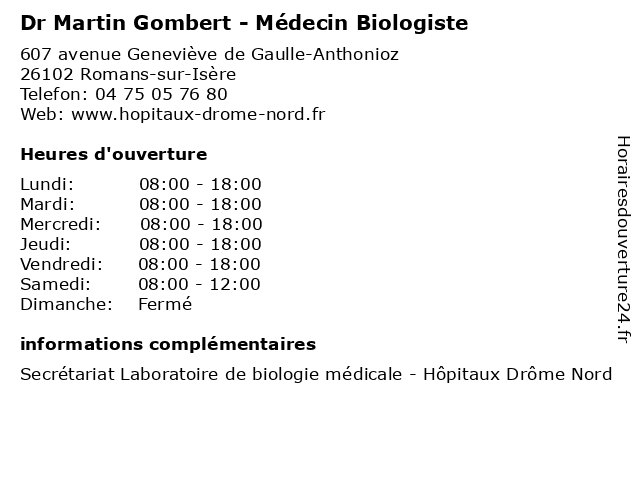 Dr Martin Gombert - Médecin Biologiste

607 avenue Geneviève de Gaulle-Anthonioz
26102 Romans-sur-Isère
Telefon: 04 75 05 76 80
Web: www.hopitaux-drome-nord.fr

Heures d'ouverture

| | |
|---|---|
| Lundi: | 08:00 - 18:00 |
| Mardi: | 08:00 - 18:00 |
| Mercredi: | 08:00 - 18:00 |
| Jeudi: | 08:00 - 18:00 |
| Vendredi: | 08:00 - 18:00 |
| Samedi: | 08:00 - 12:00 |
| Dimanche: | Fermé |

informations complémentaires

Secrétariat Laboratoire de biologie médicale - Hôpitaux Drôme Nord

Horairesdouverture24.fr